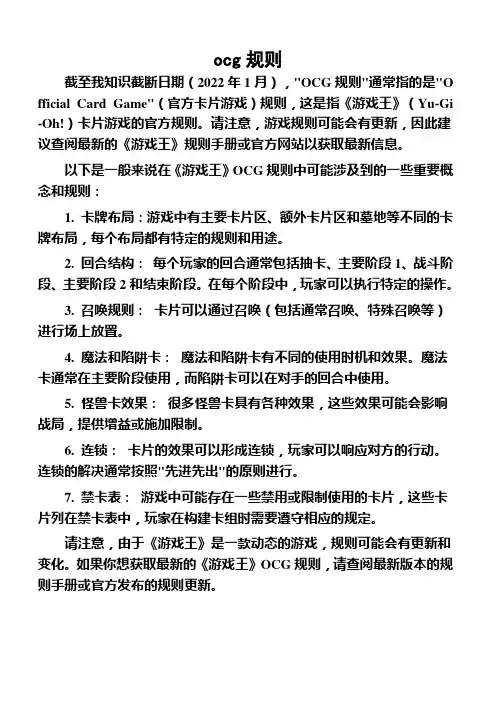 ocg 规则

截至我知识截断日期（2022 年 1 月），"OCG 规则"通常指的是"Official Card Game"（官方卡片游戏）规则，这是指《游戏王》（Yu-Gi-Oh!）卡片游戏的官方规则。请注意，游戏规则可能会有更新，因此建议查阅最新的《游戏王》规则手册或官方网站以获取最新信息。

以下是一般来说在《游戏王》OCG 规则中可能涉及到的一些重要概念和规则：

1. 卡牌布局：游戏中有主要卡片区、额外卡片区和墓地等不同的卡牌布局，每个布局都有特定的规则和用途。

2. 回合结构： 每个玩家的回合通常包括抽卡、主要阶段 1、战斗阶段、主要阶段 2 和结束阶段。在每个阶段中，玩家可以执行特定的操作。

3. 召唤规则： 卡片可以通过召唤（包括通常召唤、特殊召唤等）进行场上放置。

4. 魔法和陷阱卡： 魔法和陷阱卡有不同的使用时机和效果。魔法卡通常在主要阶段使用，而陷阱卡可以在对手的回合中使用。

5. 怪兽卡效果： 很多怪兽卡具有各种效果，这些效果可能会影响战局，提供增益或施加限制。

6. 连锁： 卡片的效果可以形成连锁，玩家可以响应对方的行动。连锁的解决通常按照"先进先出"的原则进行。

7. 禁卡表： 游戏中可能存在一些禁用或限制使用的卡片，这些卡片列在禁卡表中，玩家在构建卡组时需要遵守相应的规定。

请注意，由于《游戏王》是一款动态的游戏，规则可能会有更新和变化。如果你想获取最新的《游戏王》OCG 规则，请查阅最新版本的规则手册或官方发布的规则更新。